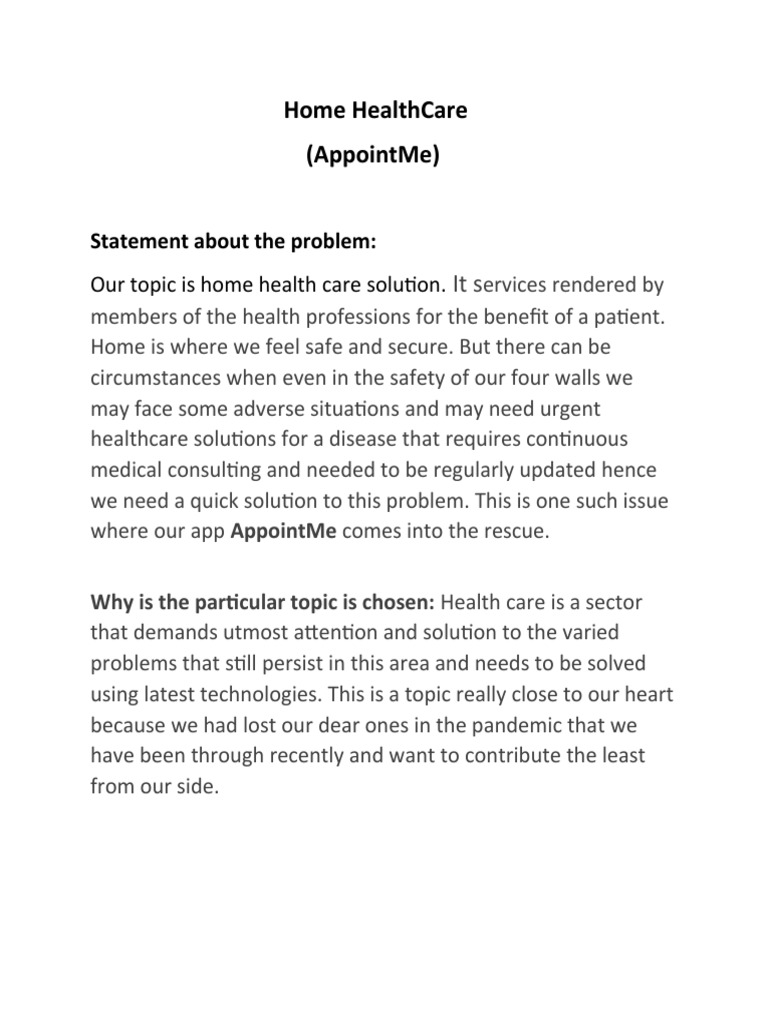 Home HealthCare
(AppointMe)

Statement about the problem:

Our topic is home health care solution. It services rendered by members of the health professions for the benefit of a patient. Home is where we feel safe and secure. But there can be circumstances when even in the safety of our four walls we may face some adverse situations and may need urgent healthcare solutions for a disease that requires continuous medical consulting and needed to be regularly updated hence we need a quick solution to this problem. This is one such issue where our app AppointMe comes into the rescue.

Why is the particular topic is chosen: Health care is a sector that demands utmost attention and solution to the varied problems that still persist in this area and needs to be solved using latest technologies. This is a topic really close to our heart because we had lost our dear ones in the pandemic that we have been through recently and want to contribute the least from our side.